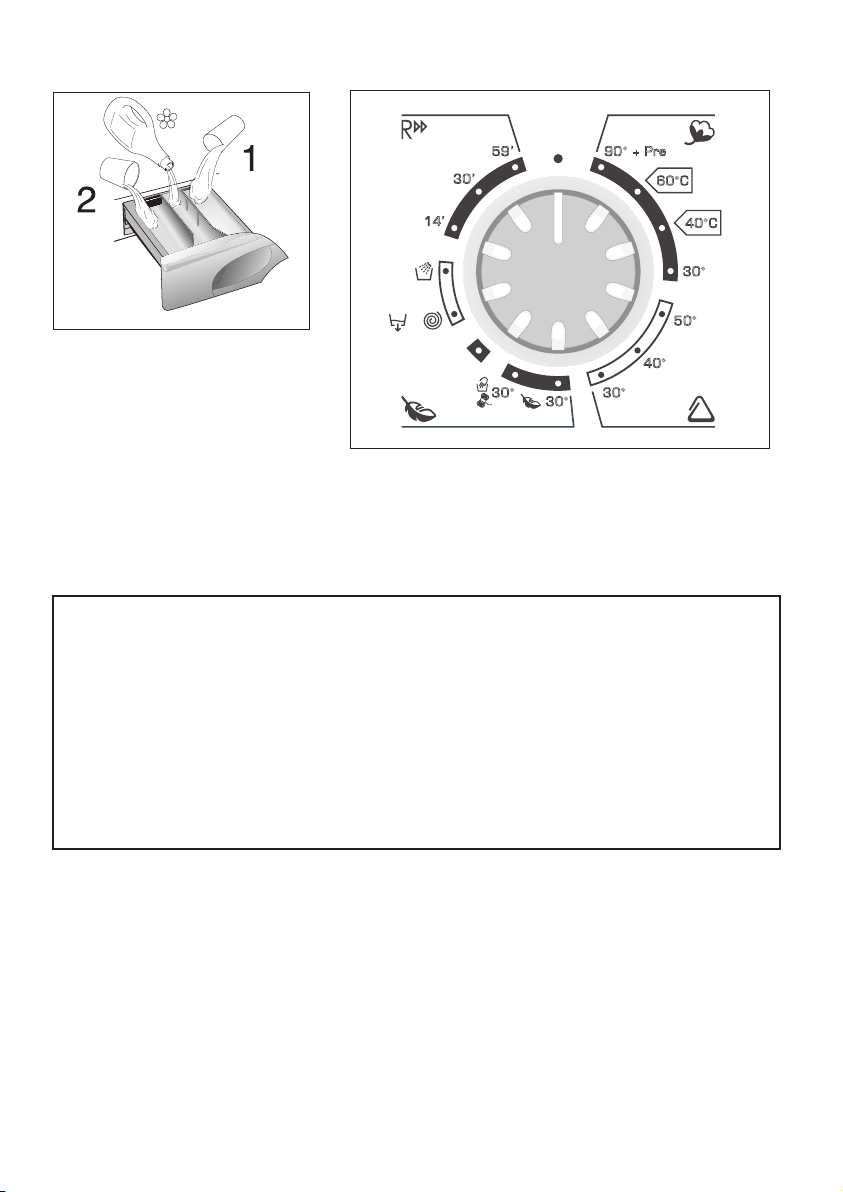 1
2

R
59'
30'
14'
90° + Pre
60°C
40°C
30°
50°
40°
30°
30°
30°